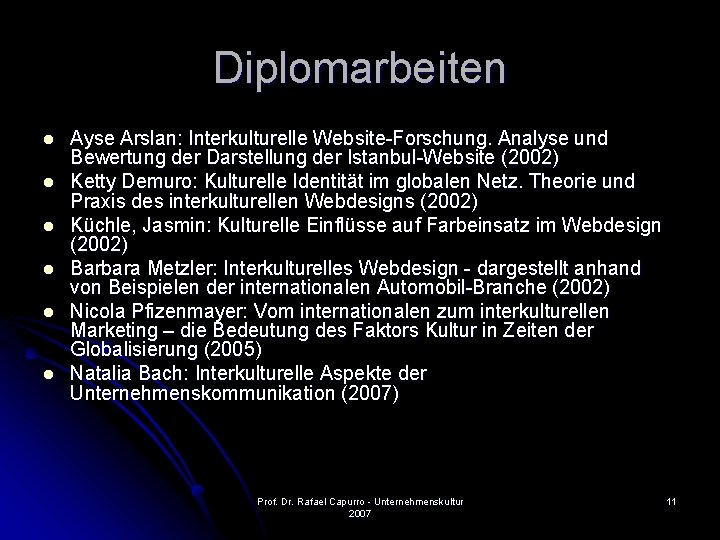 Diplomarbeiten

- Ayse Arslan: Interkulturelle Website-Forschung. Analyse und Bewertung der Darstellung der Istanbul-Website (2002)
- Ketty Demuro: Kulturelle Identität im globalen Netz. Theorie und Praxis des interkulturellen Webdesigns (2002)
- Küchle, Jasmin: Kulturelle Einflüsse auf Farbeinsatz im Webdesign (2002)
- Barbara Metzler: Interkulturelles Webdesign - dargestellt anhand von Beispielen der internationalen Automobil-Branche (2002)
- Nicola Pfizenmayer: Vom internationalen zum interkulturellen Marketing – die Bedeutung des Faktors Kultur in Zeiten der Globalisierung (2005)
- Natalia Bach: Interkulturelle Aspekte der Unternehmenskommunikation (2007)

Prof. Dr. Rafael Capurro - Unternehmenskultur 2007

11